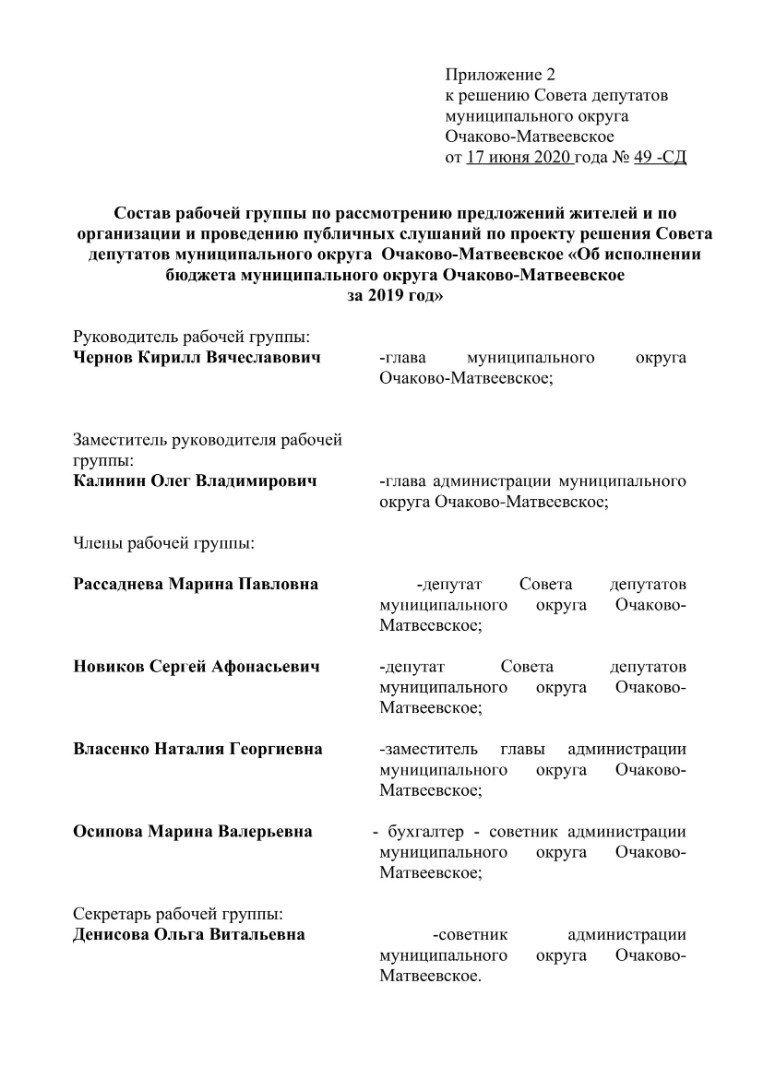 Приложение 2
к решению Совета депутатов
муниципального округа
Очаково-Матвеевское
от 17 июня 2020 года № 49 -СД

Состав рабочей группы по рассмотрению предложений жителей и по организации и проведению публичных слушаний по проекту решения Совета депутатов муниципального округа Очаково-Матвеевское «Об исполнении бюджета муниципального округа Очаково-Матвеевское за 2019 год»

Руководитель рабочей группы:
Чернов Кирилл Вячеславович -глава муниципального округа Очаково-Матвеевское;

Заместитель руководителя рабочей группы:
Калинин Олег Владимирович -глава администрации муниципального округа Очаково-Матвеевское;

Члены рабочей группы:

Рассаднева Марина Павловна -депутат Совета депутатов муниципального округа Очаково-Матвеевское;

Новиков Сергей Афонасьевич -депутат Совета депутатов муниципального округа Очаково-Матвеевское;

Власенко Наталия Георгиевна -заместитель главы администрации муниципального округа Очаково-Матвеевское;

Осипова Марина Валерьевна - бухгалтер - советник администрации муниципального округа Очаково-Матвеевское;

Секретарь рабочей группы:
Денисова Ольга Витальевна -советник администрации муниципального округа Очаково-Матвеевское.